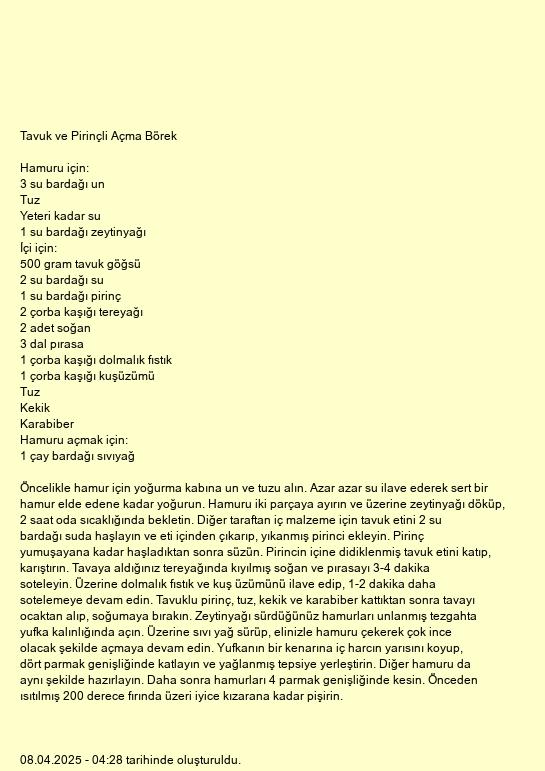 Tavuk ve Pirinçli Açma Börek

Hamuru için:
3 su bardağı un
Tuz
Yeteri kadar su
1 su bardağı zeytinyağı
İçi için:
500 gram tavuk göğsü
2 su bardağı su
1 su bardağı pirinç
2 çorba kaşığı tereyağı
2 adet soğan
3 dal pırasa
1 çorba kaşığı dolmalık fıstık
1 çorba kaşığı kuşüzümü
Tuz
Kekik
Karabiber
Hamuru açmak için:
1 çay bardağı sıvıyağ

Öncelikle hamur için yoğurma kabına un ve tuzu alın. Azar azar su ilave ederek sert bir hamur elde edene kadar yoğurun. Hamuru iki parçaya ayırın ve üzerine zeytinyağı döküp, 2 saat oda sıcaklığında bekletin. Diğer taraftan iç malzeme için tavuk etini 2 su bardağı suda haşlayın ve eti içinden çıkarıp, yıkanmış pirinci ekleyin. Pirinç yumuşayana kadar haşladıktan sonra süzün. Pirincin içine didiklenmiş tavuk etini katıp, karıştırın. Tavaya aldığınız tereyağında kıyılmış soğan ve pırasayı 3-4 dakika soteleyin. Üzerine dolmalık fıstık ve kuş üzümünü ilave edip, 1-2 dakika daha sotelemeye devam edin. Tavuklu pirinç, tuz, kekik ve karabiber kattıktan sonra tavayı ocaktan alıp, soğumaya bırakın. Zeytinyağı sürdüğünüz hamurları unlanmış tezgahta yufka kalınlığında açın. Üzerine sıvı yağ sürüp, elinizle hamuru çekerek çok ince olacak şekilde açmaya devam edin. Yufkanın bir kenarına iç harcın yarısını koyup, dört parmak genişliğinde katlayın ve yağlanmış tepsiye yerleştirin. Diğer hamuru da aynı şekilde hazırlayın. Daha sonra hamurları 4 parmak genişliğinde kesin. Önceden ısıtılmış 200 derece fırında üzeri iyice kızarana kadar pişirin.

08.04.2025 - 04:28 tarihinde oluşturuldu.